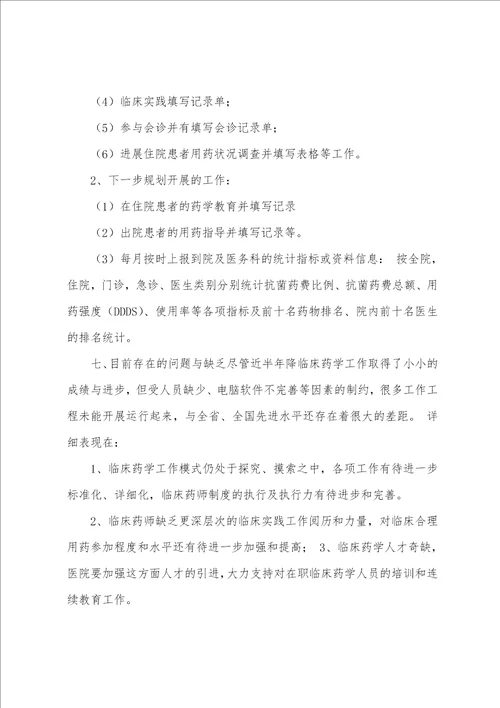 （4）临床实践填写记录单；

（5）参与会诊并有填写会诊记录单；

（6）进展住院患者用药状况调查并填写表格等工作。

2、下一步规划开展的工作：

（1）在住院患者的药学教育并填写记录

（2）出院患者的用药指导并填写记录等。

（3）每月按时上报到院及医务科的统计指标或资料信息： 按全院，住院，门诊，急诊、医生类别分别统计抗菌药费比例、抗菌药费总额、用药强度（DDDS）、使用率等各项指标及前十名药物排名、院内前十名医生的排名统计。

七、目前存在的问题与缺乏尽管近半年降临床药学工作取得了小小的成绩与进步，但受人员缺少、电脑软件不完善等因素的制约，很多工作工程未能开展运行起来，与全省、全国先进水平还存在着很大的差距。 详细表现在：

1、临床药学工作模式仍处于探究、摸索之中，各项工作有待进一步标准化、详细化，临床药师制度的执行及执行力有待进步和完善。

2、临床药师缺乏更深层次的临床实践工作阅历和力量，对临床合理用药参加程度和水平还有待进一步加强和提高； 3、临床药学人才奇缺，医院要加强这方面人才的引进，大力支持对在职临床药学人员的培训和连续教育工作。